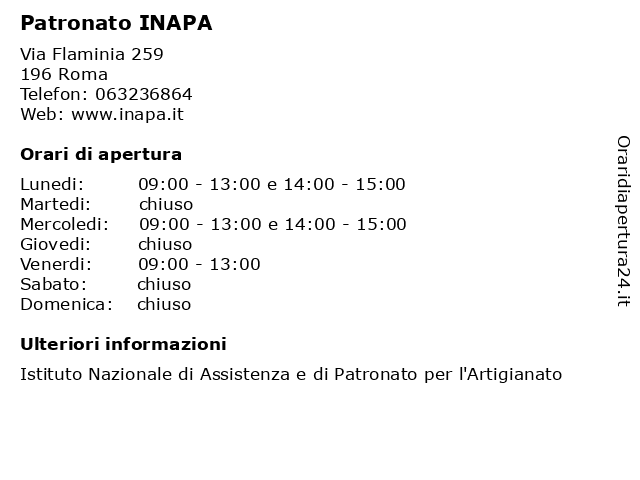 Patronato INAPA

Via Flaminia 259
196 Roma
Telefon: 063236864
Web: www.inapa.it

Orari di apertura

| | |
|---|---|
| Lunedi: | 09:00 - 13:00 e 14:00 - 15:00 |
| Martedi: | chiuso |
| Mercoledi: | 09:00 - 13:00 e 14:00 - 15:00 |
| Giovedi: | chiuso |
| Venerdi: | 09:00 - 13:00 |
| Sabato: | chiuso |
| Domenica: | chiuso |

Ulteriori informazioni

Istituto Nazionale di Assistenza e di Patronato per l'Artigianato

Oraridiapertura24.it